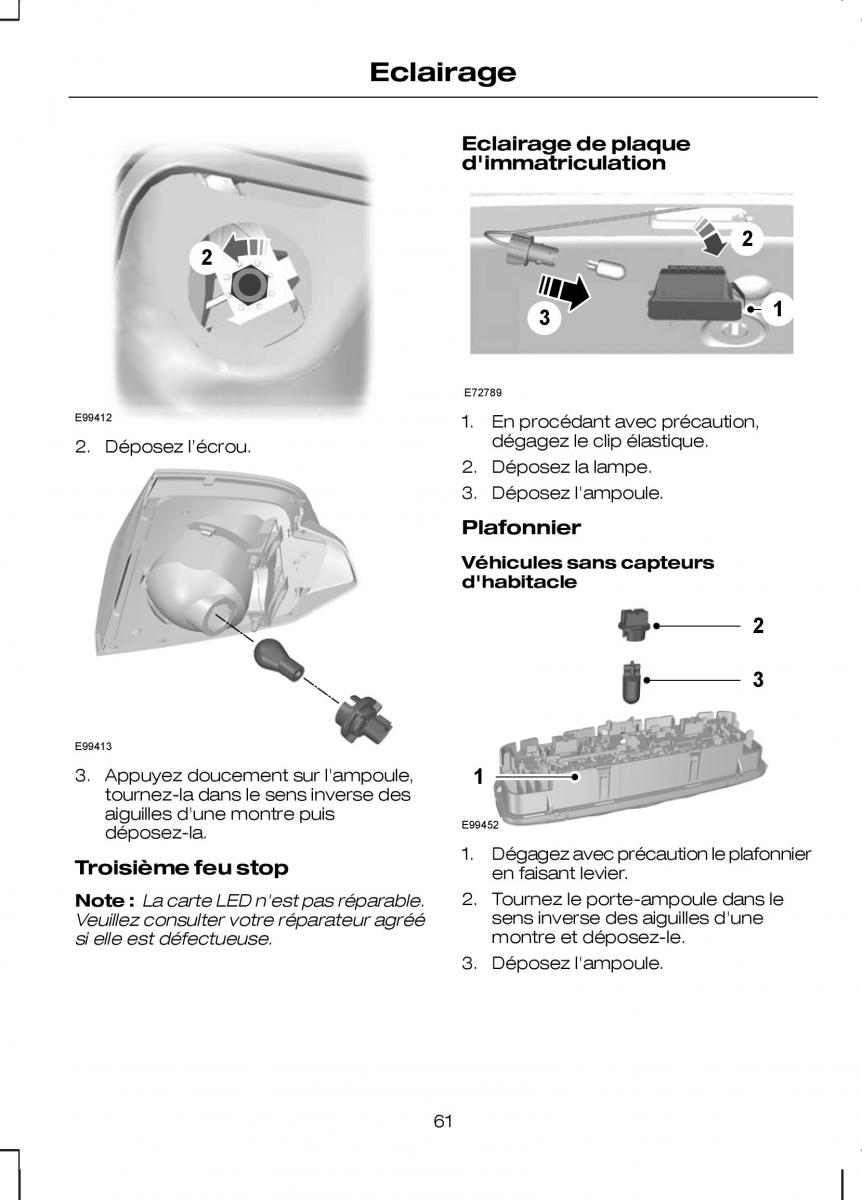 Eclairage

2

E99412

2. Déposez l'écrou.

E99413

3. Appuyez doucement sur l'ampoule, tournez-la dans le sens inverse des aiguilles d'une montre puis déposez-la.

Troisième feu stop

Note : La carte LED n'est pas réparable. Veuillez consulter votre réparateur agréé si elle est défectueuse.

Eclairage de plaque d'immatriculation

2
3
1

E72789

1. En procédant avec précaution, dégagez le clip élastique.
2. Déposez la lampe.
3. Déposez l'ampoule.

Plafonnier

Véhicules sans capteurs d'habitacle

2
3
1

E99452

1. Dégagez avec précaution le plafonnier en faisant levier.
2. Tournez le porte-ampoule dans le sens inverse des aiguilles d'une montre et déposez-le.
3. Déposez l'ampoule.

61